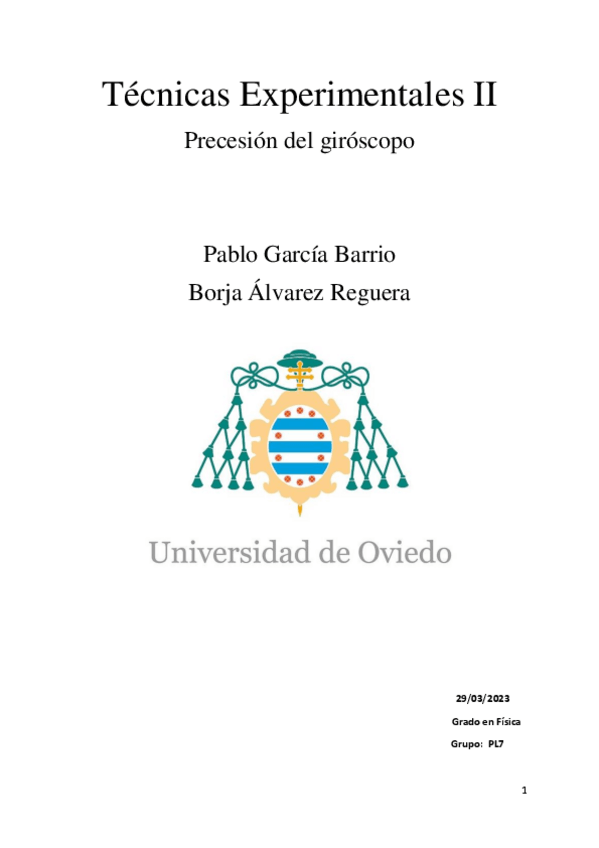 Técnicas Experimentales II

Precesión del giróscopo

Pablo García Barrio

Borja Álvarez Reguera

Universidad de Oviedo

29/03/2023

Grado en Física

Grupo: PL7

1